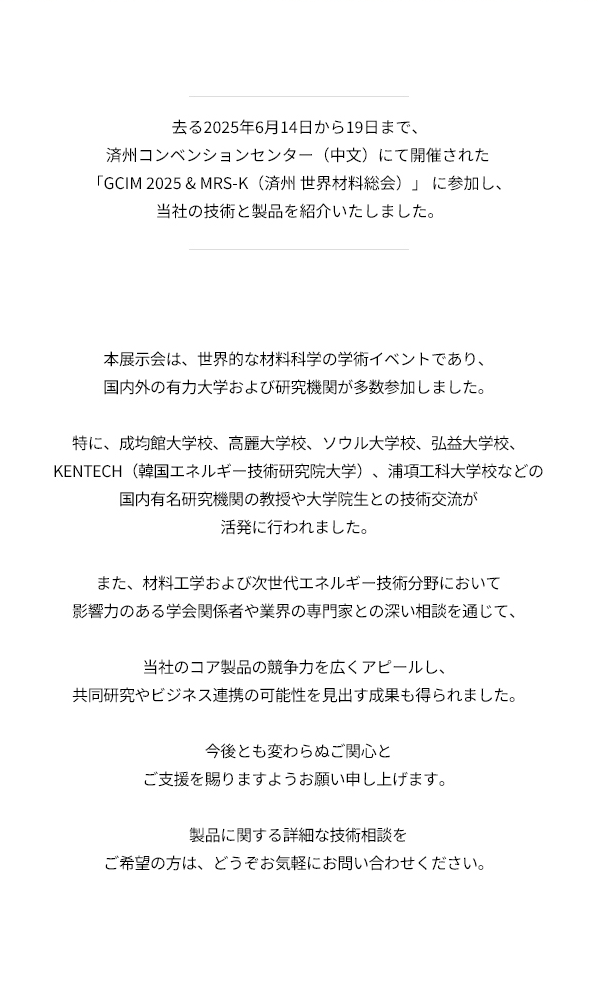 去る2025年6月14日から19日まで、
済州コンベンションセンター（中文）にて開催された
「GCIM 2025 & MRS-K（済州 世界材料総会）」 に参加し、
当社の技術と製品を紹介いたしました。

本展示会は、世界的な材料科学の学術イベントであり、
国内外の有力大学および研究機関が多数参加しました。

特に、成均館大学校、高麗大学校、ソウル大学校、弘益大学校、
KENTECH（韓国エネルギー技術研究院大学）、浦項工科大学校などの
国内有名研究機関の教授や大学院生との技術交流が
活発に行われました。

また、材料工学および次世代エネルギー技術分野において
影響力のある学会関係者や業界の専門家との深い相談を通じて、

当社のコア製品の競争力を広くアピールし、
共同研究やビジネス連携の可能性を見出す成果も得られました。

今後とも変わらぬご関心と
ご支援を賜りますようお願い申し上げます。

製品に関する詳細な技術相談を
ご希望の方は、どうぞお気軽にお問い合わせください。